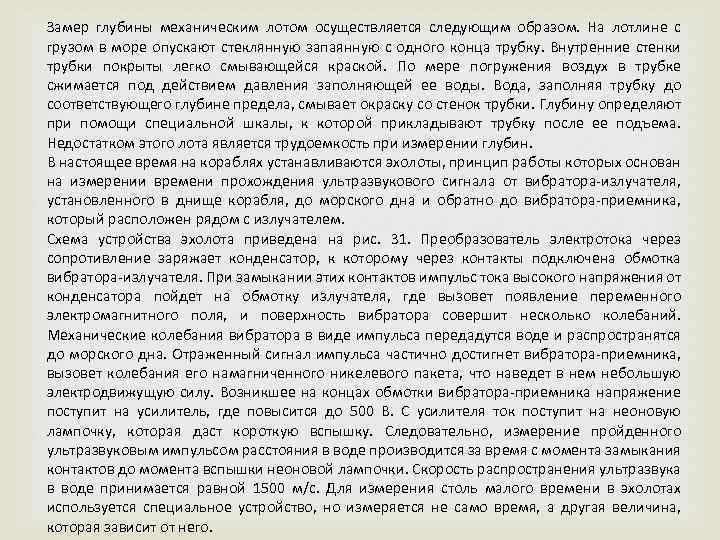 Замер глубины механическим лотом осуществляется следующим образом. На лотлине с грузом в море опускают стеклянную запаянную с одного конца трубку. Внутренние стенки трубки покрыты легко смывающейся краской. По мере погружения воздух в трубке сжимается под действием давления заполняющей ее воды. Вода, заполняя трубку до соответствующего глубине предела, смывает окраску со стенок трубки. Глубину определяют при помощи специальной шкалы, к которой прикладывают трубку после ее подъема. Недостатком этого лота является трудоемкость при измерении глубин.
В настоящее время на кораблях устанавливаются эхолоты, принцип работы которых основан на измерении времени прохождения ультразвукового сигнала от вибратора-излучателя, установленного в днище корабля, до морского дна и обратно до вибратора-приемника, который расположен рядом с излучателем.
Схема устройства эхолота приведена на рис. 31. Преобразователь электротока через сопротивление заряжает конденсатор, к которому через контакты подключена обмотка вибратора-излучателя. При замыкании этих контактов импульс тока высокого напряжения от конденсатора пойдет на обмотку излучателя, где вызовет появление переменного электромагнитного поля, и поверхность вибратора совершит несколько колебаний. Механические колебания вибратора в виде импульса передадутся воде и распространятся до морского дна. Отраженный сигнал импульса частично достигнет вибратора-приемника, вызовет колебания его намагниченного никелевого пакета, что наведет в нем небольшую электродвижущую силу. Возникшее на концах обмотки вибратора-приемника напряжение поступит на усилитель, где повысится до 500 В. С усилителя ток поступит на неоновую лампочку, которая даст короткую вспышку. Следовательно, измерение пройденного ультразвуковым импульсом расстояния в воде производится за время с момента замыкания контактов до момента вспышки неоновой лампочки. Скорость распространения ультразвука в воде принимается равной 1500 м/с. Для измерения столь малого времени в эхолотах используется специальное устройство, но измеряется не само время, а другая величина, которая зависит от него.